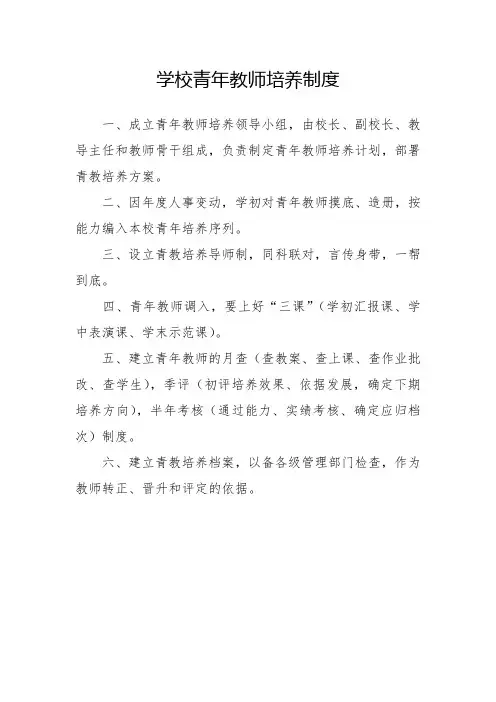 学校青年教师培养制度

一、成立青年教师培养领导小组，由校长、副校长、教导主任和教师骨干组成，负责制定青年教师培养计划，部署青教培养方案。

二、因年度人事变动，学初对青年教师摸底、造册，按能力编入本校青年培养序列。

三、设立青教培养导师制，同科联对，言传身带，一帮到底。

四、青年教师调入，要上好“三课”（学初汇报课、学中表演课、学末示范课）。

五、建立青年教师的月查（查教案、查上课、查作业批改、查学生），季评（初评培养效果、依据发展，确定下期培养方向），半年考核（通过能力、实绩考核、确定应归档次）制度。

六、建立青教培养档案，以备各级管理部门检查，作为教师转正、晋升和评定的依据。